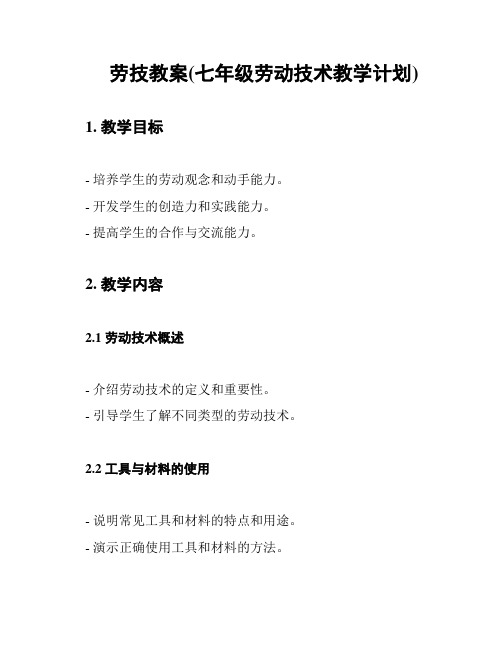 劳技教案(七年级劳动技术教学计划)

1. 教学目标

- 培养学生的劳动观念和动手能力。
- 开发学生的创造力和实践能力。
- 提高学生的合作与交流能力。

2. 教学内容

2.1 劳动技术概述

- 介绍劳动技术的定义和重要性。
- 引导学生了解不同类型的劳动技术。

2.2 工具与材料的使用

- 说明常见工具和材料的特点和用途。
- 演示正确使用工具和材料的方法。